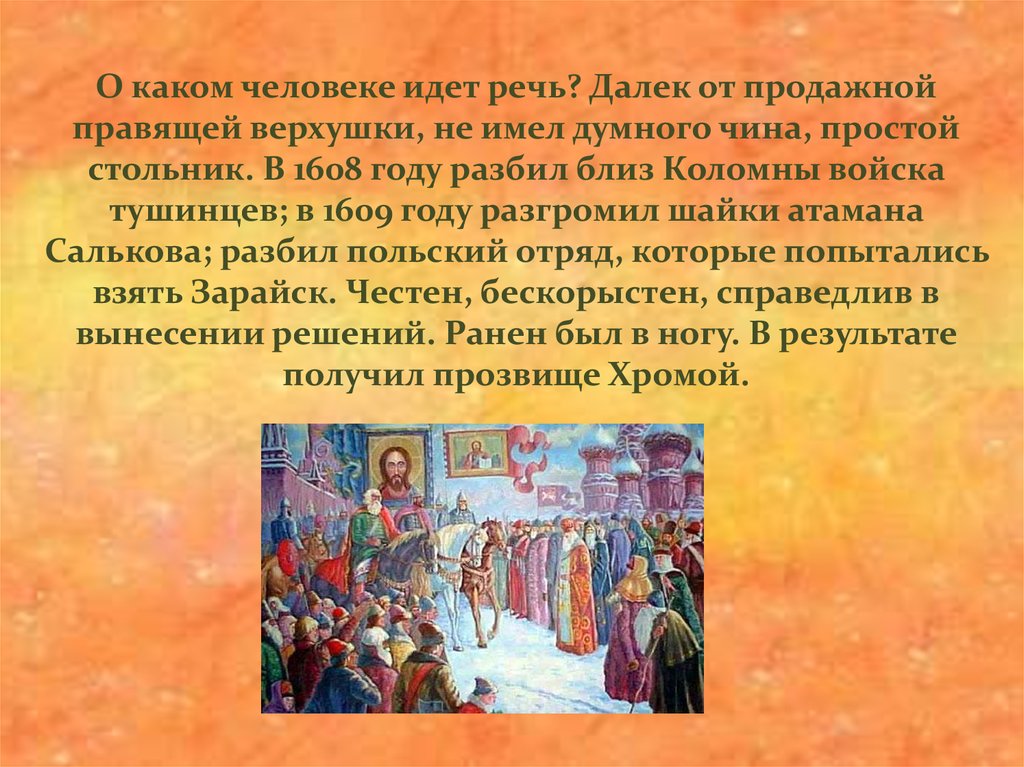 О каком человеке идет речь? Далек от продажной правящей верхушки, не имел думного чина, простой стольник. В 1608 году разбил близ Коломны войска тушинцев; в 1609 году разгромил шайки атамана Салькова; разбил польский отряд, которые попытались взять Зарайск. Честен, бескорыстен, справедлив в вынесении решений. Ранен был в ногу. В результате получил прозвище Хромой.